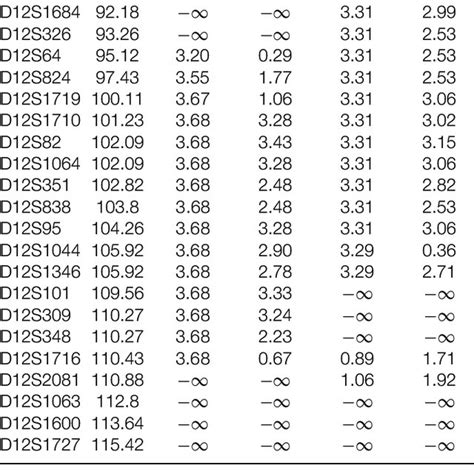 | D12S1684 | 92.18 | $-\infty$ | $-\infty$ | 3.31 | 2.99 |
|---|---|---|---|---|---|
| D12S326 | 93.26 | $-\infty$ | $-\infty$ | 3.31 | 2.53 |
| D12S64 | 95.12 | 3.20 | 0.29 | 3.31 | 2.53 |
| D12S824 | 97.43 | 3.55 | 1.77 | 3.31 | 2.53 |
| D12S1719 | 100.11 | 3.67 | 1.06 | 3.31 | 3.06 |
| D12S1710 | 101.23 | 3.68 | 3.28 | 3.31 | 3.02 |
| D12S82 | 102.09 | 3.68 | 3.43 | 3.31 | 3.15 |
| D12S1064 | 102.09 | 3.68 | 3.28 | 3.31 | 3.06 |
| D12S351 | 102.82 | 3.68 | 2.48 | 3.31 | 2.82 |
| D12S838 | 103.8 | 3.68 | 2.48 | 3.31 | 2.53 |
| D12S95 | 104.26 | 3.68 | 3.28 | 3.31 | 3.06 |
| D12S1044 | 105.92 | 3.68 | 2.90 | 3.29 | 0.36 |
| D12S1346 | 105.92 | 3.68 | 2.78 | 3.29 | 2.71 |
| D12S101 | 109.56 | 3.68 | 3.33 | $-\infty$ | $-\infty$ |
| D12S309 | 110.27 | 3.68 | 3.24 | $-\infty$ | $-\infty$ |
| D12S348 | 110.27 | 3.68 | 2.23 | $-\infty$ | $-\infty$ |
| D12S1716 | 110.43 | 3.68 | 0.67 | 0.89 | 1.71 |
| D12S2081 | 110.88 | $-\infty$ | $-\infty$ | 1.06 | 1.92 |
| D12S1063 | 112.8 | $-\infty$ | $-\infty$ | $-\infty$ | $-\infty$ |
| D12S1600 | 113.64 | $-\infty$ | $-\infty$ | $-\infty$ | $-\infty$ |
| D12S1727 | 115.42 | $-\infty$ | $-\infty$ | $-\infty$ | $-\infty$ |